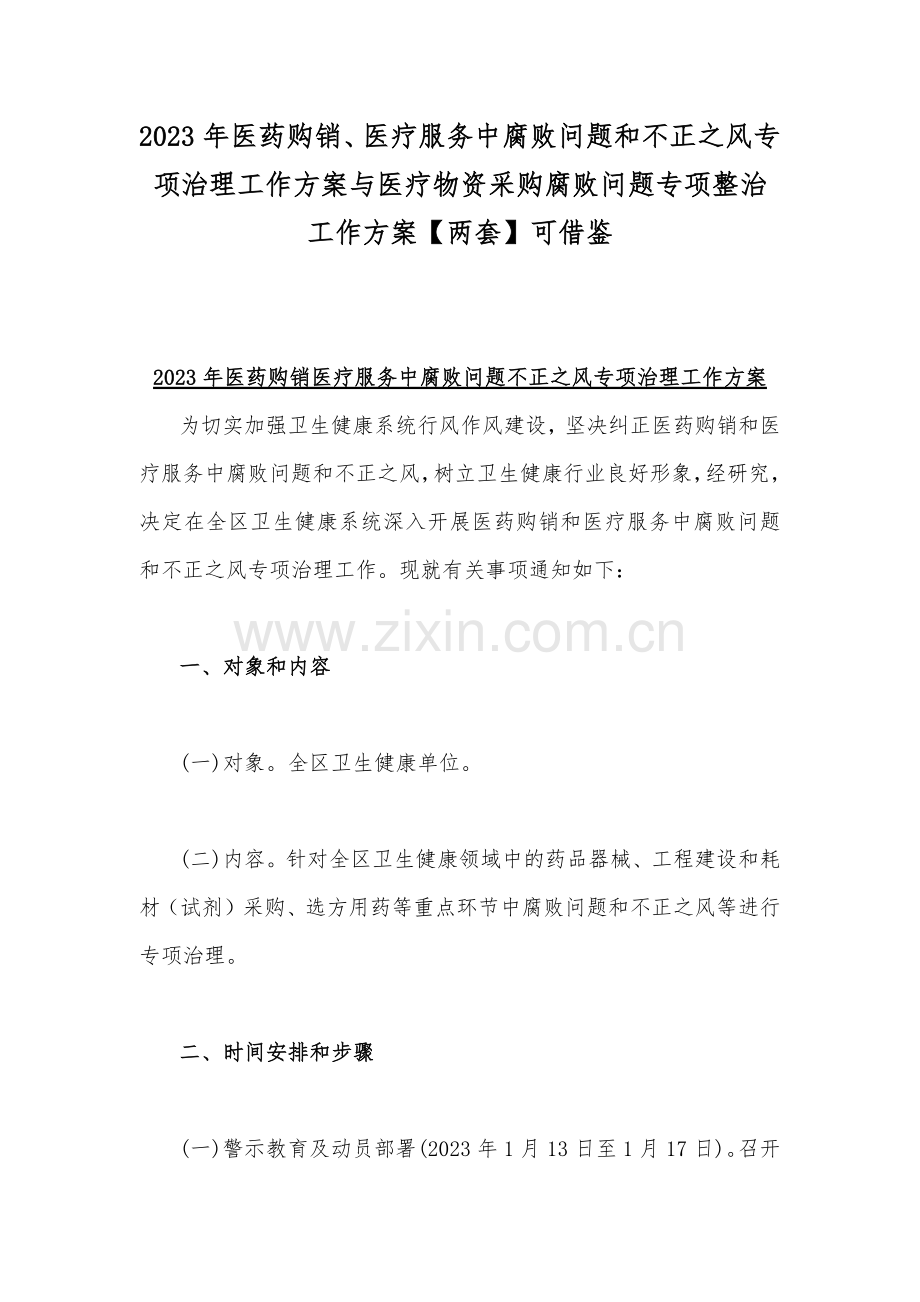 2023年医药购销、医疗服务中腐败问题和不正之风专项治理工作方案与医疗物资采购腐败问题专项整治工作方案【两套】可借鉴

2023年医药购销医疗服务中腐败问题不正之风专项治理工作方案

为切实加强卫生健康系统行风作风建设，坚决纠正医药购销和医疗服务中腐败问题和不正之风，树立卫生健康行业良好形象，经研究，决定在全区卫生健康系统深入开展医药购销和医疗服务中腐败问题和不正之风专项治理工作。现就有关事项通知如下：

一、对象和内容

(一)对象。全区卫生健康单位。

(二)内容。针对全区卫生健康领域中的药品器械、工程建设和耗材（试剂）采购、选方用药等重点环节中腐败问题和不正之风等进行专项治理。

二、时间安排和步骤

(一)警示教育及动员部署(2023年1月13日至1月17日)。召开

www.zixin.com.cn